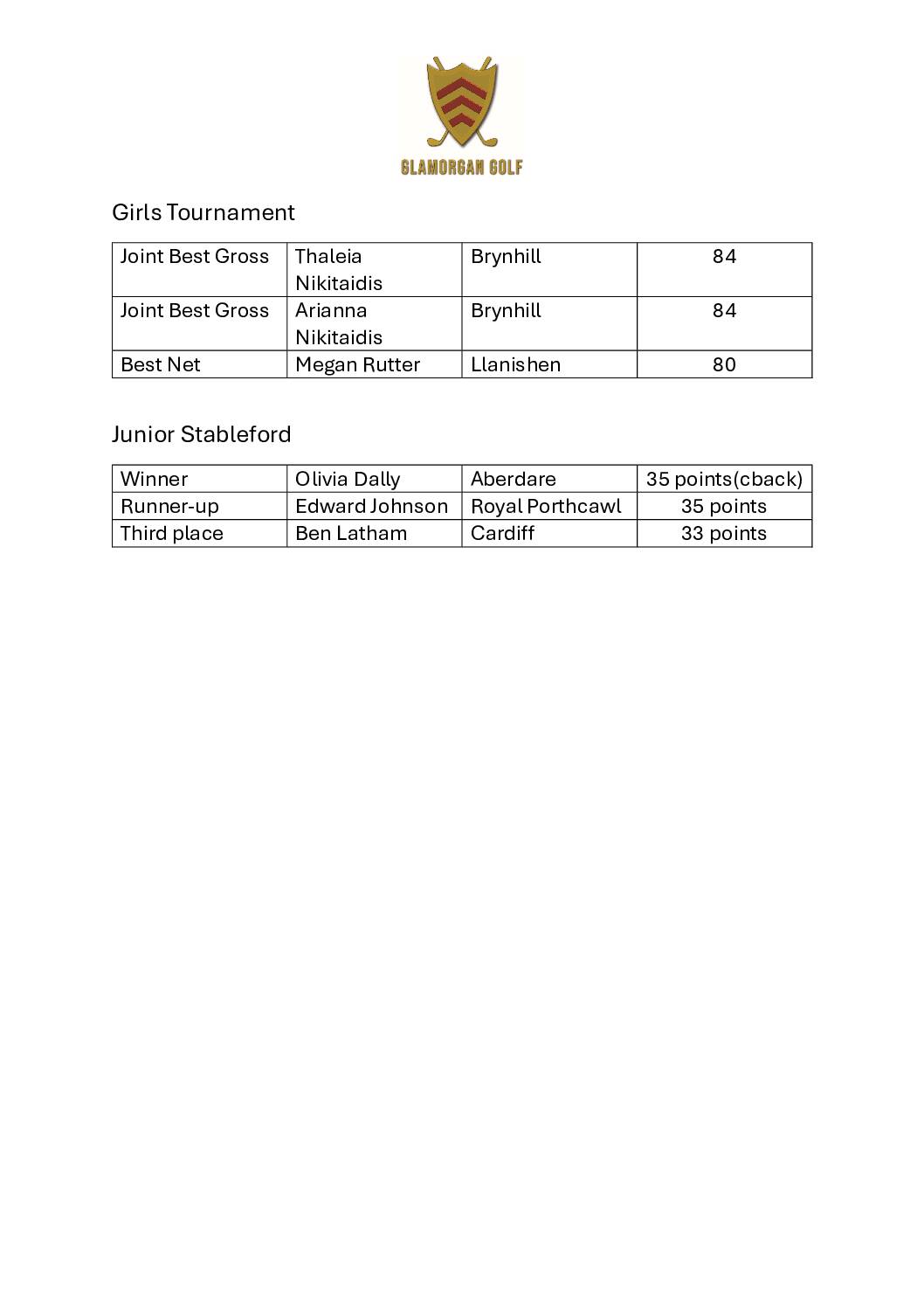 GLAMORGAN GOLF

Girls Tournament

| Joint Best Gross | Thaleia Nikitaidis | Brynhill | 84 |
|---|---|---|---|
| Joint Best Gross | Arianna Nikitaidis | Brynhill | 84 |
| Best Net | Megan Rutter | Llanishen | 80 |

Junior Stableford

| Winner | Olivia Dally | Aberdare | 35 points(cback) |
|---|---|---|---|
| Runner-up | Edward Johnson | Royal Porthcawl | 35 points |
| Third place | Ben Latham | Cardiff | 33 points |